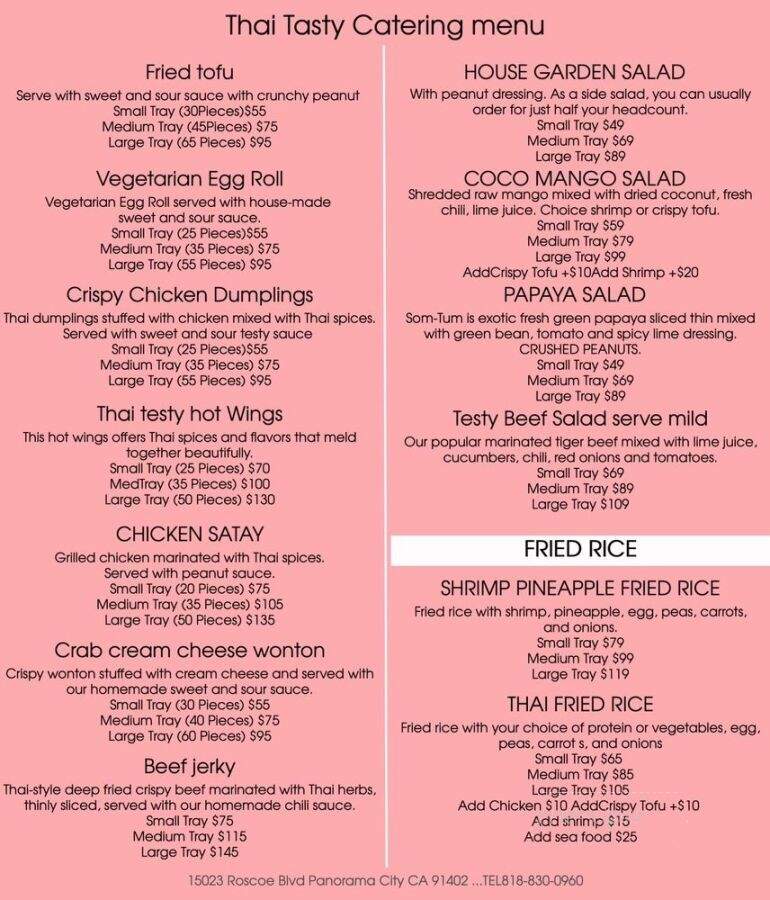 Thai Tasty Catering menu

Fried tofu
Serve with sweet and sour sauce with crunchy peanut
Small Tray (30Pieces)$55
Medium Tray (45Pieces) $75
Large Tray (65 Pieces) $95

Vegetarian Egg Roll
Vegetarian Egg Roll served with house-made sweet and sour sauce.
Small Tray (25 Pieces)$55
Medium Tray (35 Pieces) $75
Large Tray (55 Pieces) $95

Crispy Chicken Dumplings
Thai dumplings stuffed with chicken mixed with Thai spices. Served with sweet and sour testy sauce
Small Tray (25 Pieces)$55
Medium Tray (35 Pieces) $75
Large Tray (55 Pieces) $95

Thai testy hot Wings
This hot wings offers Thai spices and flavors that meld together beautifully.
Small Tray (25 Pieces) $70
MedTray (35 Pieces) $100
Large Tray (50 Pieces) $130

CHICKEN SATAY
Grilled chicken marinated with Thai spices. Served with peanut sauce.
Small Tray (20 Pieces) $75
Medium Tray (35 Pieces) $105
Large Tray (50 Pieces) $135

Crab cream cheese wonton
Crispy wonton stuffed with cream cheese and served with our homemade sweet and sour sauce.
Small Tray (30 Pieces) $55
Medium Tray (40 Pieces) $75
Large Tray (60 Pieces) $95

Beef jerky
Thai-style deep fried crispy beef marinated with Thai herbs, thinly sliced, served with our homemade chili sauce.
Small Tray $75
Medium Tray $115
Large Tray $145

HOUSE GARDEN SALAD
With peanut dressing. As a side salad, you can usually order for just half your headcount.
Small Tray $49
Medium Tray $69
Large Tray $89

COCO MANGO SALAD
Shredded raw mango mixed with dried coconut, fresh chili, lime juice. Choice shrimp or crispy tofu.
Small Tray $59
Medium Tray $79
Large Tray $99
AddCrispy Tofu +$10Add Shrimp +$20

PAPAYA SALAD
Som-Tum is exotic fresh green papaya sliced thin mixed with green bean, tomato and spicy lime dressing. CRUSHED PEANUTS.
Small Tray $49
Medium Tray $69
Large Tray $89

Testy Beef Salad serve mild
Our popular marinated tiger beef mixed with lime juice, cucumbers, chili, red onions and tomatoes.
Small Tray $69
Medium Tray $89
Large Tray $109

FRIED RICE

SHRIMP PINEAPPLE FRIED RICE
Fried rice with shrimp, pineapple, egg, peas, carrots, and onions.
Small Tray $79
Medium Tray $99
Large Tray $119

THAI FRIED RICE
Fried rice with your choice of protein or vegetables, egg, peas, carrot s, and onions
Small Tray $65
Medium Tray $85
Large Tray $105
Add Chicken $10 AddCrispy Tofu +$10
Add shrimp $15
Add sea food $25

15023 Roscoe Blvd Panorama City CA 91402 ...TEL818-830-0960